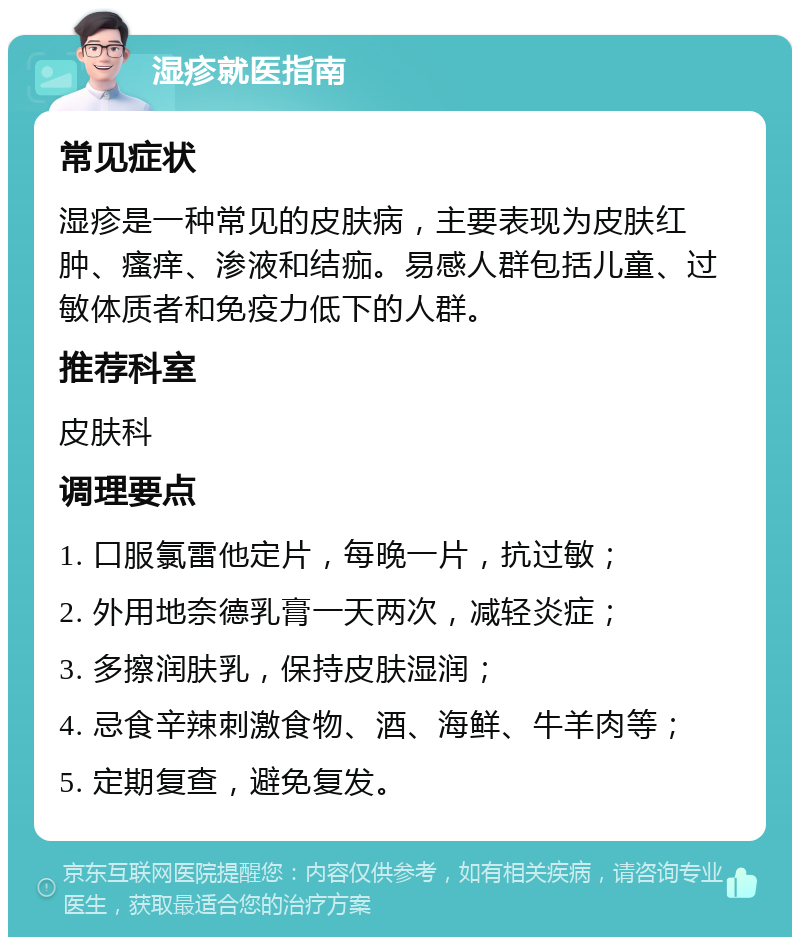 湿疹就医指南

常见症状

湿疹是一种常见的皮肤病，主要表现为皮肤红肿、瘙痒、渗液和结痂。易感人群包括儿童、过敏体质者和免疫力低下的人群。

推荐科室

皮肤科

调理要点

1. 口服氯雷他定片，每晚一片，抗过敏；

2. 外用地奈德乳膏一天两次，减轻炎症；

3. 多擦润肤乳，保持皮肤湿润；

4. 忌食辛辣刺激食物、酒、海鲜、牛羊肉等；

5. 定期复查，避免复发。

京东互联网医院提醒您：内容仅供参考，如有相关疾病，请咨询专业医生，获取最适合您的治疗方案